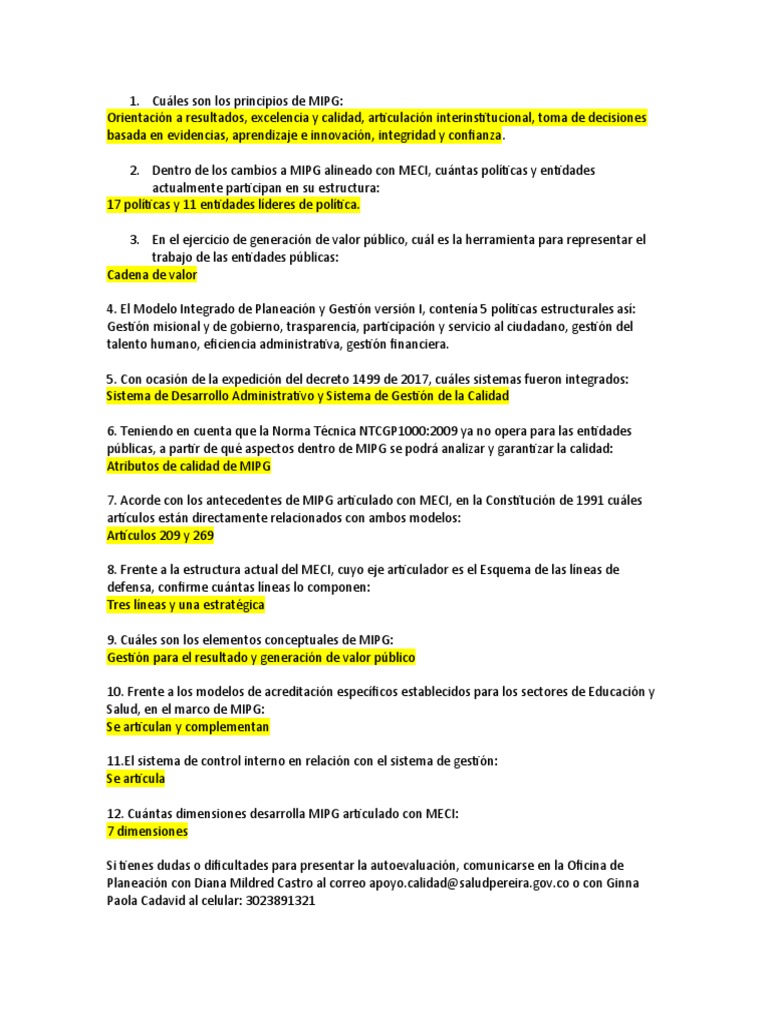 1. Cuáles son los principios de MIPG:
Orientación a resultados, excelencia y calidad, articulación interinstitucional, toma de decisiones basada en evidencias, aprendizaje e innovación, integridad y confianza.

2. Dentro de los cambios a MIPG alineado con MECI, cuántas políticas y entidades actualmente participan en su estructura:
17 políticas y 11 entidades líderes de política.

3. En el ejercicio de generación de valor público, cuál es la herramienta para representar el trabajo de las entidades públicas:
Cadena de valor

4. El Modelo Integrado de Planeación y Gestión versión I, contenía 5 políticas estructurales así: Gestión misional y de gobierno, trasparencia, participación y servicio al ciudadano, gestión del talento humano, eficiencia administrativa, gestión financiera.

5. Con ocasión de la expedición del decreto 1499 de 2017, cuáles sistemas fueron integrados:
Sistema de Desarrollo Administrativo y Sistema de Gestión de la Calidad

6. Teniendo en cuenta que la Norma Técnica NTCGP1000:2009 ya no opera para las entidades públicas, a partir de qué aspectos dentro de MIPG se podrá analizar y garantizar la calidad:
Atributos de calidad de MIPG

7. Acorde con los antecedentes de MIPG articulado con MECI, en la Constitución de 1991 cuáles artículos están directamente relacionados con ambos modelos:
Artículos 209 y 269

8. Frente a la estructura actual del MECI, cuyo eje articulador es el Esquema de las líneas de defensa, confirme cuántas líneas lo componen:
Tres líneas y una estratégica

9. Cuáles son los elementos conceptuales de MIPG:
Gestión para el resultado y generación de valor público

10. Frente a los modelos de acreditación específicos establecidos para los sectores de Educación y Salud, en el marco de MIPG:
Se articulan y complementan

11.El sistema de control interno en relación con el sistema de gestión:
Se articula

12. Cuántas dimensiones desarrolla MIPG articulado con MECI:
7 dimensiones

Si tienes dudas o dificultades para presentar la autoevaluación, comunicarse en la Oficina de Planeación con Diana Mildred Castro al correo apoyo.calidad@saludpereira.gov.co o con Ginna Paola Cadavid al celular: 3023891321